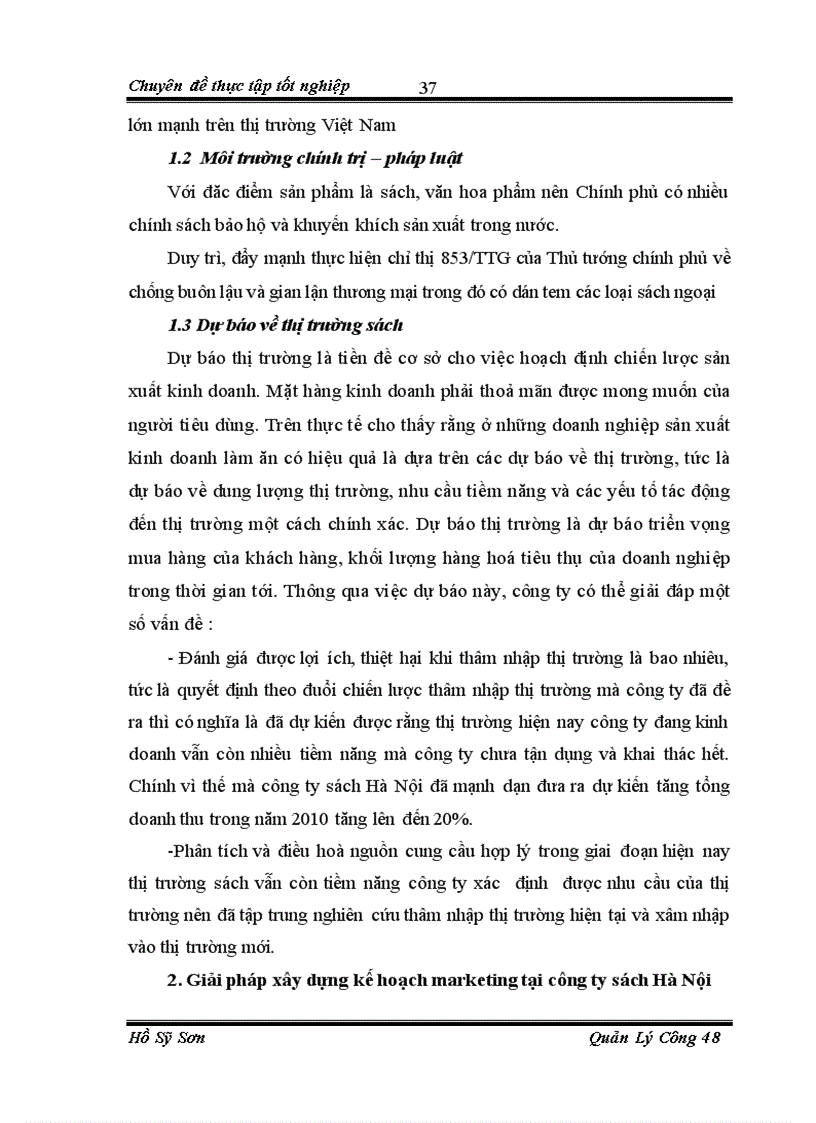 Chuyên đề thực tập tốt nghiệp 37

lớn mạnh trên thị trường Việt Nam

1.2 Môi trường chính trị – pháp luật

Với đặc điểm sản phẩm là sách, văn hoa phẩm nên Chính phủ có nhiều chính sách bảo hộ và khuyến khích sản xuất trong nước.

Duy trì, đẩy mạnh thực hiện chỉ thị 853/TTG của Thủ tướng chính phủ về chống buôn lậu và gian lận thương mại trong đó có dán tem các loại sách ngoại

1.3 Dự báo về thị trường sách

Dự báo thị trường là tiền đề cơ sở cho việc hoạch định chiến lược sản xuất kinh doanh. Mặt hàng kinh doanh phải thoả mãn được mong muốn của người tiêu dùng. Trên thực tế cho thấy rằng ở những doanh nghiệp sản xuất kinh doanh làm ăn có hiệu quả là dựa trên các dự báo về thị trường, tức là dự báo về dung lượng thị trường, nhu cầu tiềm năng và các yếu tố tác động đến thị trường một cách chính xác. Dự báo thị trường là dự báo triển vọng mua hàng của khách hàng, khối lượng hàng hoá tiêu thụ của doanh nghiệp trong thời gian tới. Thông qua việc dự báo này, công ty có thể giải đáp một số vấn đề :

- Đánh giá được lợi ích, thiệt hại khi thâm nhập thị trường là bao nhiêu, tức là quyết định theo đuổi chiến lược thâm nhập thị trường mà công ty đã đề ra thì có nghĩa là đã dự kiến được rằng thị trường hiện nay công ty đang kinh doanh vẫn còn nhiều tiềm năng mà công ty chưa tận dụng và khai thác hết. Chính vì thế mà công ty sách Hà Nội đã mạnh dạn đưa ra dự kiến tăng tổng doanh thu trong năm 2010 tăng lên đến 20%.

-Phân tích và điều hoà nguồn cung cầu hợp lý trong giai đoạn hiện nay thị trường sách vẫn còn tiềm năng công ty xác định được nhu cầu của thị trường nên đã tập trung nghiên cứu thâm nhập thị trường hiện tại và xâm nhập vào thị trường mới.

2. Giải pháp xây dựng kế hoạch marketing tại công ty sách Hà Nội

Hồ Sỹ Sơn Quản Lý Công 48